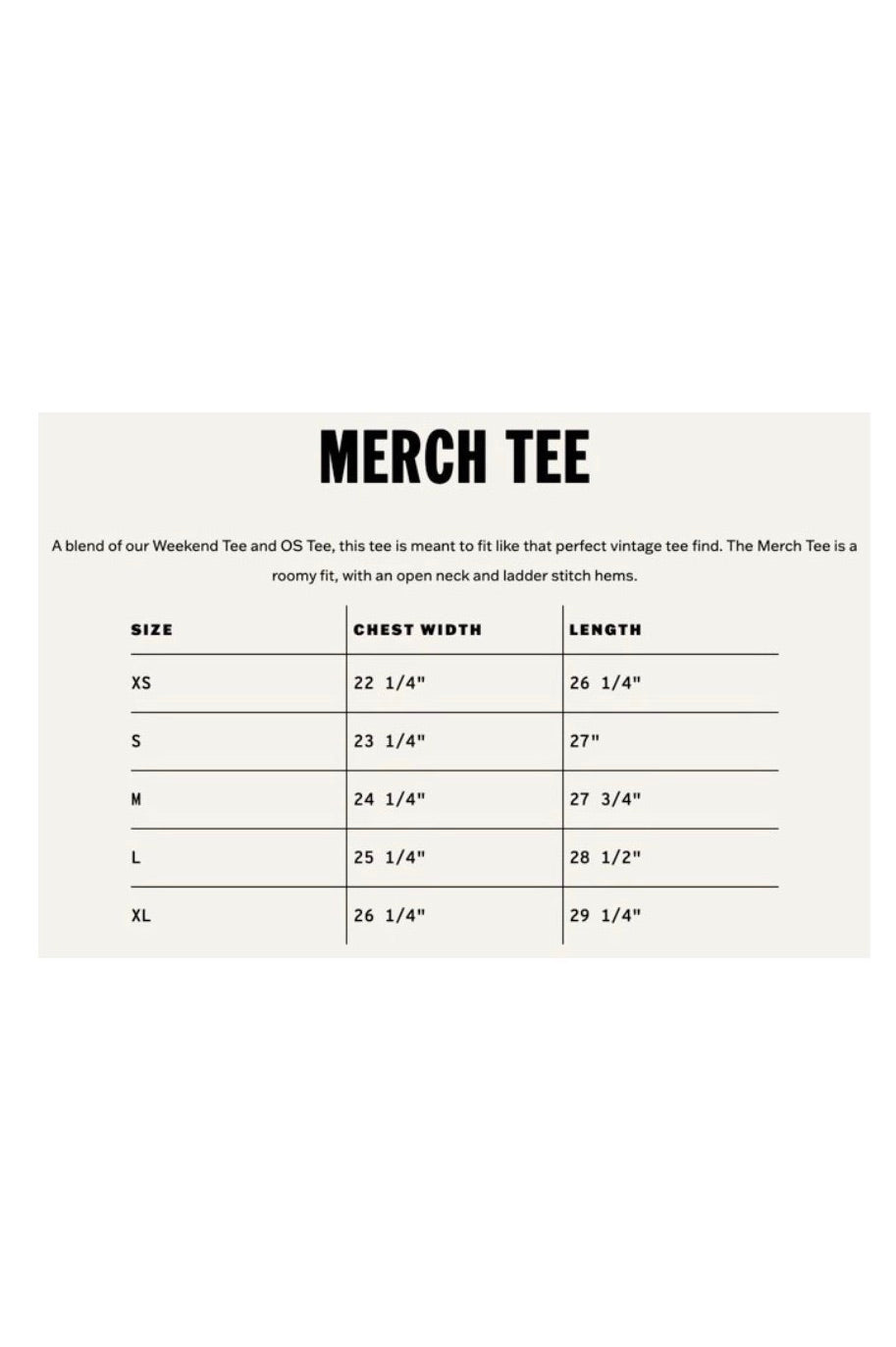 MERCH TEE

A blend of our Weekend Tee and OS Tee, this tee is meant to fit like that perfect vintage tee find. The Merch Tee is a roomy fit, with an open neck and ladder stitch hems.

| SIZE | CHEST WIDTH | LENGTH |
|---|---|---|
| XS | 22 1/4" | 26 1/4" |
| S | 23 1/4" | 27" |
| M | 24 1/4" | 27 3/4" |
| L | 25 1/4" | 28 1/2" |
| XL | 26 1/4" | 29 1/4" |